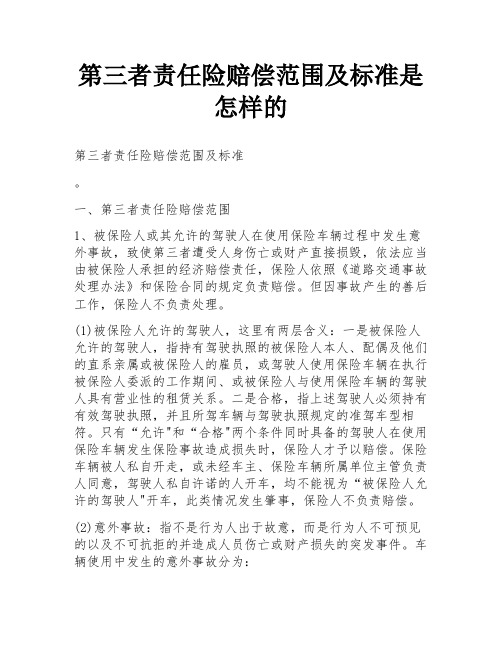 第三者责任险赔偿范围及标准是怎样的

第三者责任险赔偿范围及标准

。

一、第三者责任险赔偿范围

1、被保险人或其允许的驾驶人在使用保险车辆过程中发生意外事故，致使第三者遭受人身伤亡或财产直接损毁，依法应当由被保险人承担的经济赔偿责任，保险人依照《道路交通事故处理办法》和保险合同的规定负责赔偿。但因事故产生的善后工作，保险人不负责处理。

(1)被保险人允许的驾驶人，这里有两层含义：一是被保险人允许的驾驶人，指持有驾驶执照的被保险人本人、配偶及他们的直系亲属或被保险人的雇员，或驾驶人使用保险车辆在执行被保险人委派的工作期间、或被保险人与使用保险车辆的驾驶人具有营业性的租赁关系。二是合格，指上述驾驶人必须持有有效驾驶执照，并且所驾车辆与驾驶执照规定的准驾车型相符。只有“允许"和“合格"两个条件同时具备的驾驶人在使用保险车辆发生保险事故造成损失时，保险人才予以赔偿。保险车辆被人私自开走，或未经车主、保险车辆所属单位主管负责人同意，驾驶人私自许诺的人开车，均不能视为“被保险人允许的驾驶人"开车，此类情况发生肇事，保险人不负责赔偿。

(2)意外事故：指不是行为人出于故意，而是行为人不可预见的以及不可抗拒的并造成人员伤亡或财产损失的突发事件。车辆使用中发生的意外事故分为：